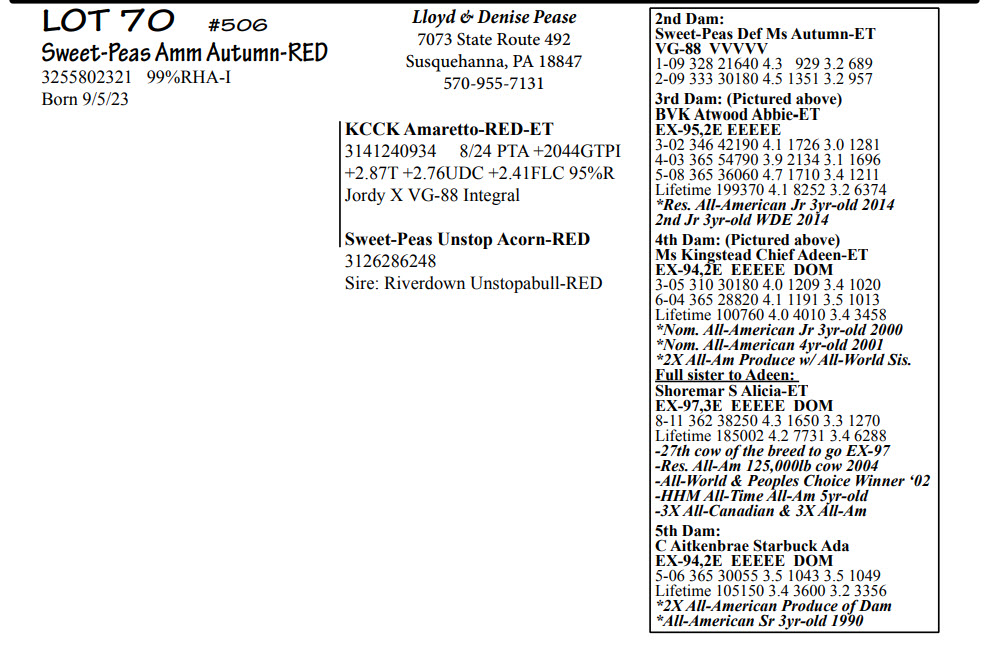 LOT 70 #506
Sweet-Peas Amm Autumn-RED
3255802321 99%RHA-I
Born 9/5/23

Lloyd & Denise Pease
7073 State Route 492
Susquehanna, PA 18847
570-955-7131

KCCK Amaretto-RED-ET
3141240934 8/24 PTA +2044GTPI +2.87T +2.76UDC +2.41FLC 95%R
Jordy X VG-88 Integral

Sweet-Peas Unstop Acorn-RED
3126286248
Sire: Riverdown Unstopabull-RED

2nd Dam:
Sweet-Peas Def Ms Autumn-ET
VG-88 VVVVV
1-09 328 21640 4.3 929 3.2 689
2-09 333 30180 4.5 1351 3.2 957
3rd Dam: (Pictured above)
BVK Atwood Abbie-ET
EX-95,2E EEEEE
3-02 346 42190 4.1 1726 3.0 1281
4-03 365 54790 3.9 2134 3.1 1696
5-08 365 36060 4.7 1710 3.4 1211
Lifetime 199370 4.1 8252 3.2 6374
*Res. All-American Jr 3yr-old 2014
2nd Jr 3yr-old WDE 2014
4th Dam: (Pictured above)
Ms Kingstead Chief Adeen-ET
EX-94,2E EEEEE DOM
3-05 310 30180 4.0 1209 3.4 1020
6-04 365 28820 4.1 1191 3.5 1013
Lifetime 100760 4.0 4010 3.4 3458
*Nom. All-American Jr 3yr-old 2000
*Nom. All-American 4yr-old 2001
*2X All-Am Produce w/ All-World Sis.
Full sister to Adeen:
Shoremar S Alicia-ET
EX-97,3E EEEEE DOM
8-11 362 38250 4.3 1650 3.3 1270
Lifetime 185002 4.2 7731 3.4 6288
-27th cow of the breed to go EX-97
-Res. All-Am 125,000lb cow 2004
-All-World & Peoples Choice Winner '02
-HHM All-Time All-Am 5yr-old
-3X All-Canadian & 3X All-Am
5th Dam:
C Aitkenbrae Starbuck Ada
EX-94,2E EEEEE DOM
5-06 365 30055 3.5 1043 3.5 1049
Lifetime 105150 3.4 3600 3.2 3356
*2X All-American Produce of Dam
*All-American Sr 3yr-old 1990